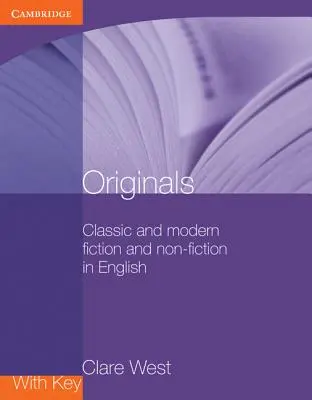 CAMBRIDGE

Originals

Classic and modern fiction and non-fiction in English

Clare West

With Key